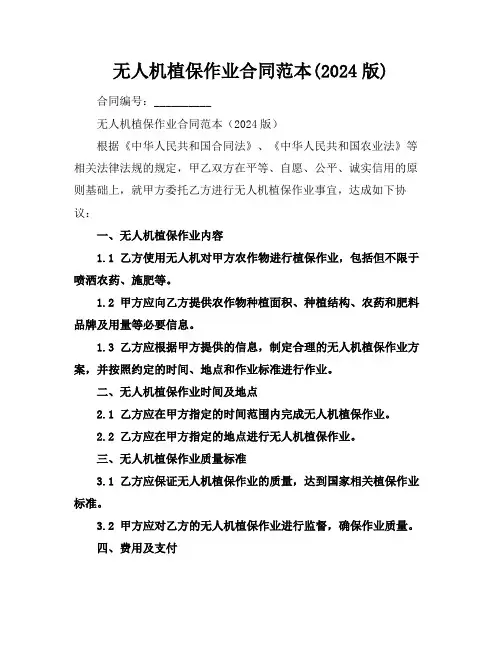 无人机植保作业合同范本(2024 版)

合同编号：__________

无人机植保作业合同范本（2024 版）

根据《中华人民共和国合同法》、《中华人民共和国农业法》等相关法律法规的规定，甲乙双方在平等、自愿、公平、诚实信用的原则基础上，就甲方委托乙方进行无人机植保作业事宜，达成如下协议：

一、无人机植保作业内容

1.1 乙方使用无人机对甲方农作物进行植保作业，包括但不限于喷洒农药、施肥等。

1.2 甲方应向乙方提供农作物种植面积、种植结构、农药和肥料品牌及用量等必要信息。

1.3 乙方应根据甲方提供的信息，制定合理的无人机植保作业方案，并按照约定的时间、地点和作业标准进行作业。

二、无人机植保作业时间及地点

2.1 乙方应在甲方指定的时间范围内完成无人机植保作业。

2.2 乙方应在甲方指定的地点进行无人机植保作业。

三、无人机植保作业质量标准

3.1 乙方应保证无人机植保作业的质量，达到国家相关植保作业标准。

3.2 甲方应对乙方的无人机植保作业进行监督，确保作业质量。

四、费用及支付